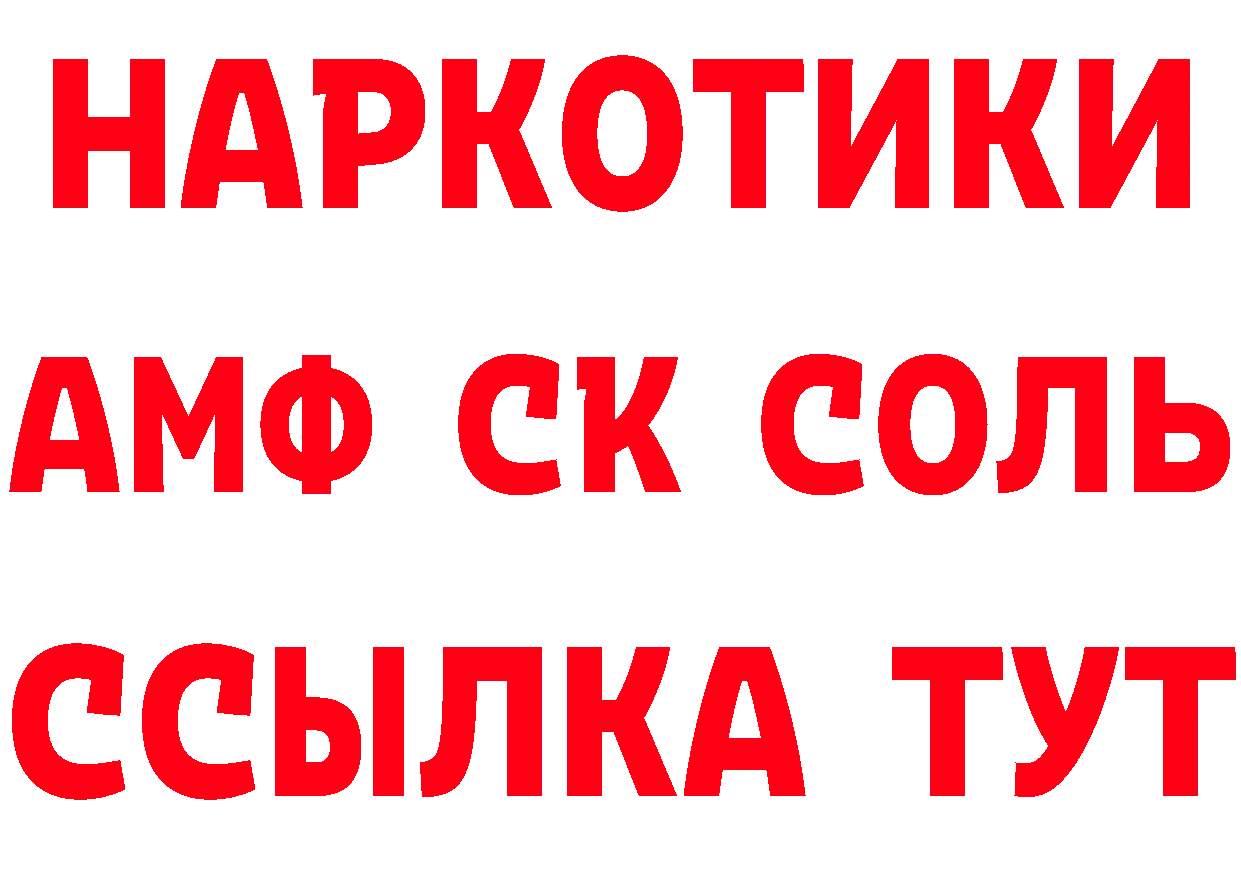 НАРКОТИКИ

АМФ СК СОЛЬ

ССЫЛКА ТУТ